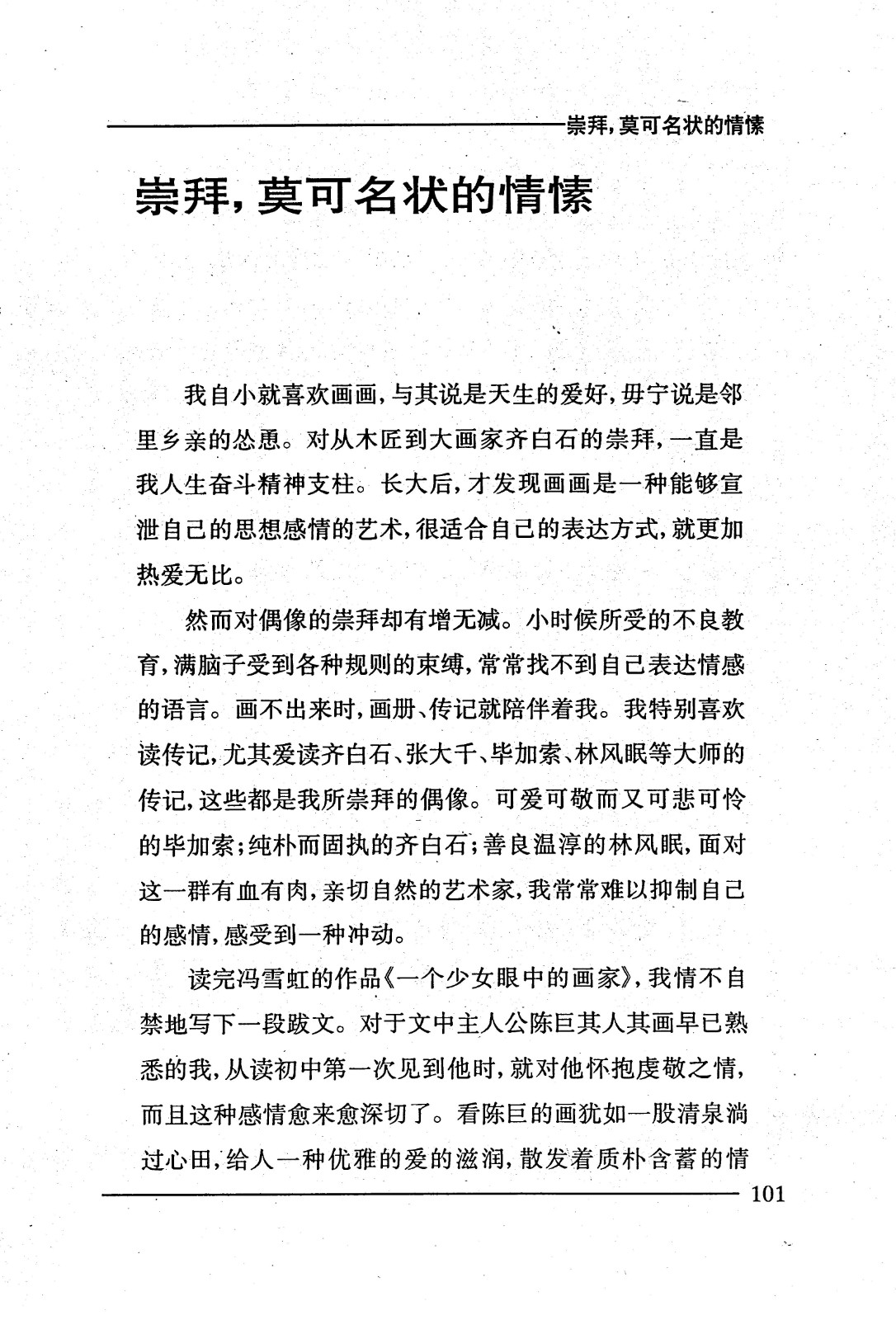 崇拜，莫可名状的情愫

崇拜，莫可名状的情愫

我自小就喜欢画画，与其说是天生的爱好，毋宁说是邻里乡亲的怂恿。对从木匠到大画家齐白石的崇拜，一直是我人生奋斗精神支柱。长大后，才发现画画是一种能够宣泄自己的思想感情的艺术，很适合自己的表达方式，就更加热爱无比。

然而对偶像的崇拜却有增无减。小时候所受的不良教育，满脑子受到各种规则的束缚，常常找不到自己表达情感的语言。画不出来时，画册、传记就陪伴着我。我特别喜欢读传记，尤其爱读齐白石、张大千、毕加索、林风眠等大师的传记，这些都是我所崇拜的偶像。可爱可敬而又可悲可怜的毕加索；纯朴而固执的齐白石；善良温淳的林风眠，面对这一群有血有肉，亲切自然的艺术家，我常常难以抑制自己的感情，感受到一种冲动。

读完冯雪虹的作品《一个少女眼中的画家》，我情不自禁地写下一段跋文。对于文中主人公陈巨其人其画早已熟悉的我，从读初中第一次见到他时，就对他怀抱虔敬之情，而且这种感情愈来愈深切了。看陈巨的画犹如一股清泉淌过心田，给人一种优雅的爱的滋润，散发着质朴含蓄的情

101